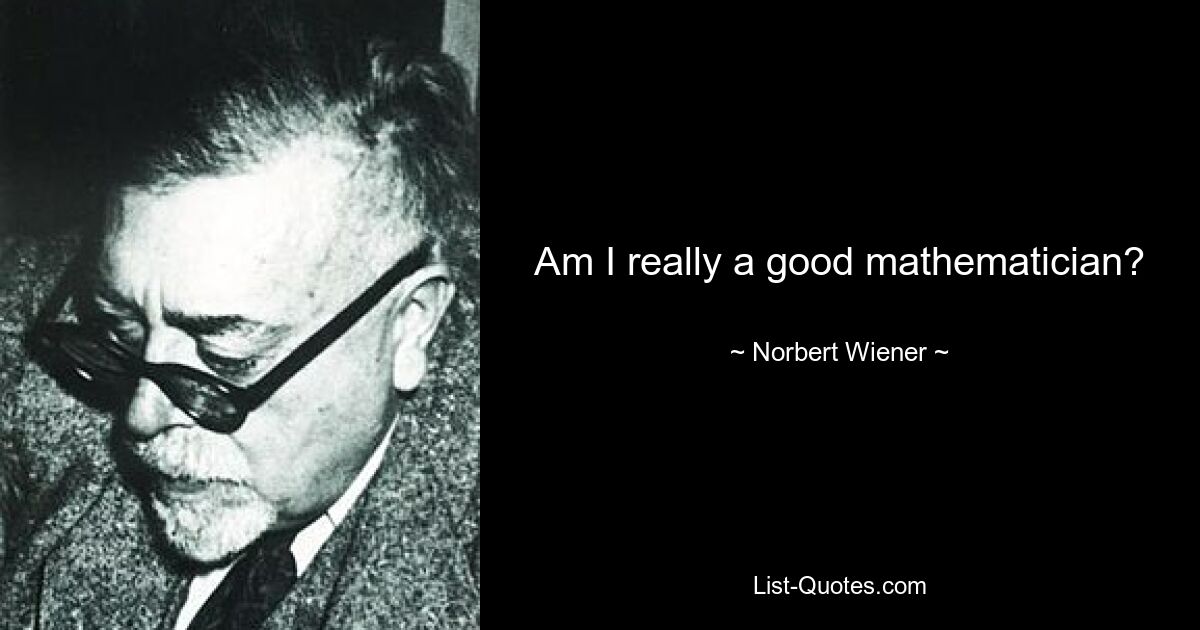 Am I really a good mathematician?

~ Norbert Wiener ~

List-Quotes.com